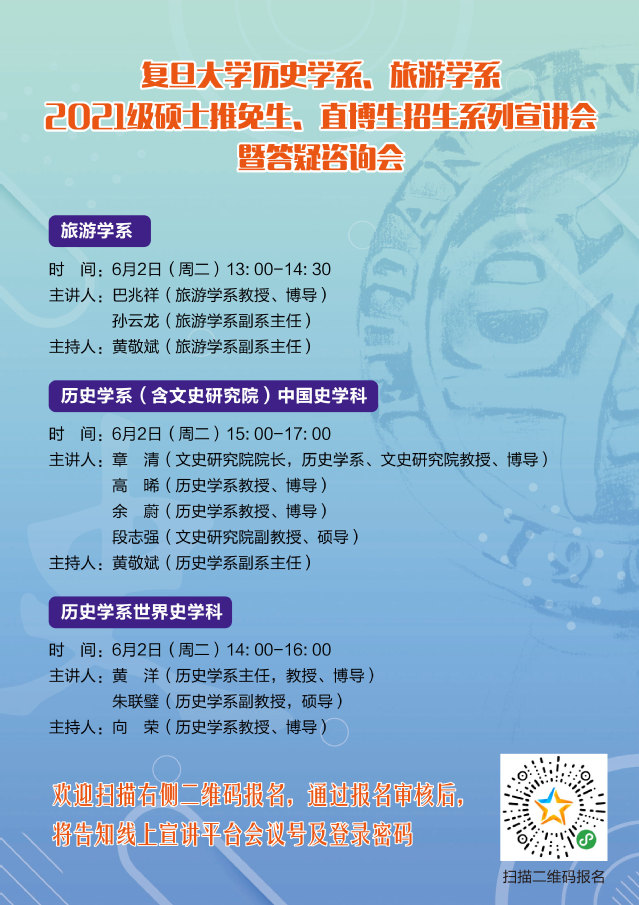 复旦大学历史学系、旅游学系
2021级硕士推免生、直博生招生系列宣讲会
暨答疑咨询会

旅游学系

时　间：6月2日（周二）13：00-14：30
主讲人：巴兆祥（旅游学系教授、博导）
孙云龙（旅游学系副系主任）
主持人：黄敬斌（旅游学系副系主任）

历史学系（含文史研究院）中国史学科

时　间：6月2日（周二）15：00-17：00
主讲人：章　清（文史研究院院长，历史学系、文史研究院教授、博导）
高　晞（历史学系教授、博导）
余　蔚（历史学系教授、博导）
段志强（文史研究院副教授、硕导）
主持人：黄敬斌（历史学系副系主任）

历史学系世界史学科

时　间：6月2日（周二）14：00-16：00
主讲人：黄　洋（历史学系主任，教授、博导）
朱联璧（历史学系副教授，硕导）
主持人：向　荣（历史学系教授、博导）

欢迎扫描右侧二维码报名，通过报名审核后，
将告知线上宣讲平台会议号及登录密码

扫描二维码报名